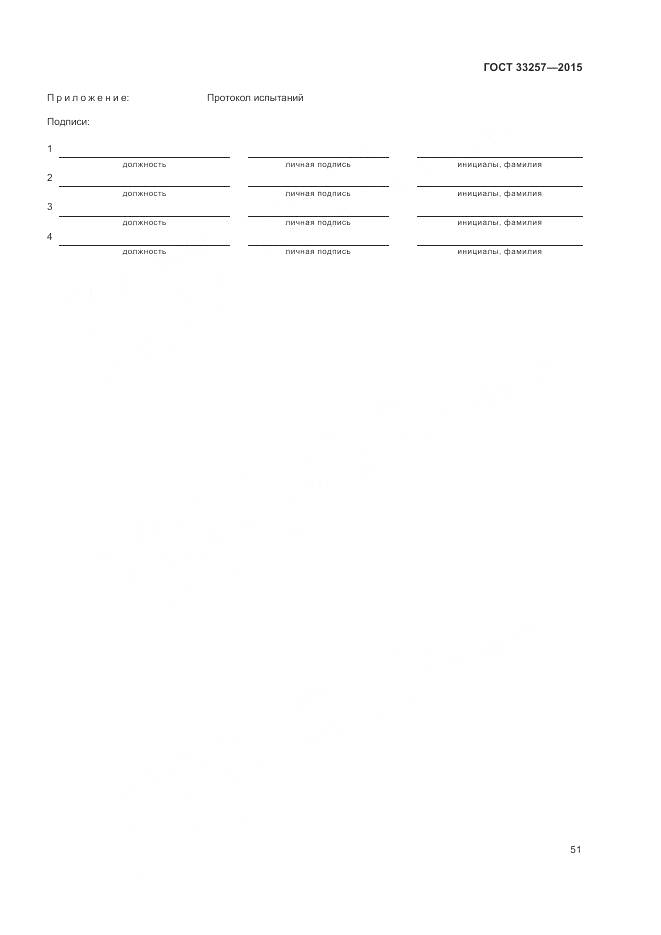 ГОСТ 33257—2015

Приложение: Протокол испытаний

Подписи:

1
должность личная подпись инициалы, фамилия

2
должность личная подпись инициалы, фамилия

3
должность личная подпись инициалы, фамилия

4
должность личная подпись инициалы, фамилия

51